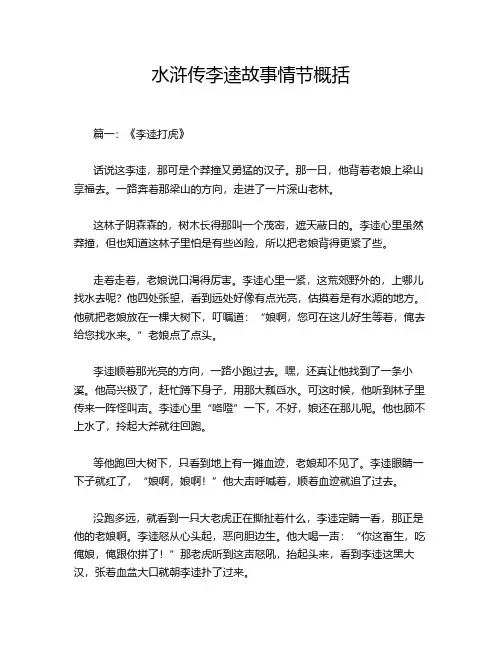 水浒传李逵故事情节概括

篇一：《李逵打虎》

话说这李逵，那可是个莽撞又勇猛的汉子。那一日，他背着老娘上梁山享福去。一路奔着那梁山的方向，走进了一片深山老林。

这林子阴森森的，树木长得那叫一个茂密，遮天蔽日的。李逵心里虽然莽撞，但也知道这林子里怕是有些凶险，所以把老娘背得更紧了些。

走着走着，老娘说口渴得厉害。李逵心里一紧，这荒郊野外的，上哪儿找水去呢？他四处张望，看到远处好像有点光亮，估摸着是有水源的地方。他就把老娘放在一棵大树下，叮嘱道：“娘啊，您可在这儿好生等着，俺去给您找水来。”老娘点了点头。

李逵顺着那光亮的方向，一路小跑过去。嘿，还真让他找到了一条小溪。他高兴极了，赶忙蹲下身子，用那大瓢舀水。可这时候，他听到林子里传来一阵怪叫声。李逵心里“咯噔”一下，不好，娘还在那儿呢。他也顾不上水了，拎起大斧就往回跑。

等他跑回大树下，只看到地上有一摊血迹，老娘却不见了。李逵眼睛一下子就红了，“娘啊，娘啊！”他大声呼喊着，顺着血迹就追了过去。

没跑多远，就看到一只大老虎正在撕扯着什么，李逵定睛一看，那正是他的老娘啊。李逵怒从心头起，恶向胆边生。他大喝一声：“你这畜生，吃俺娘，俺跟你拼了！”那老虎听到这声怒吼，抬起头来，看到李逵这黑大汉，张着血盆大口就朝李逵扑了过来。